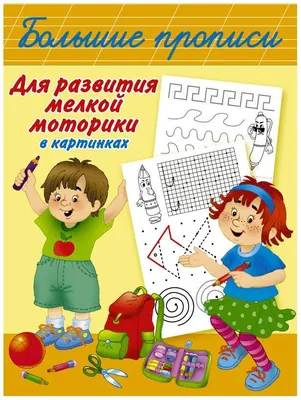 Большие прописи

Для развития мелкой моторики в картинках